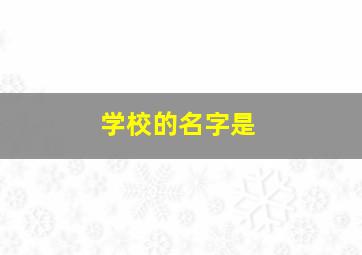 学校的名字是